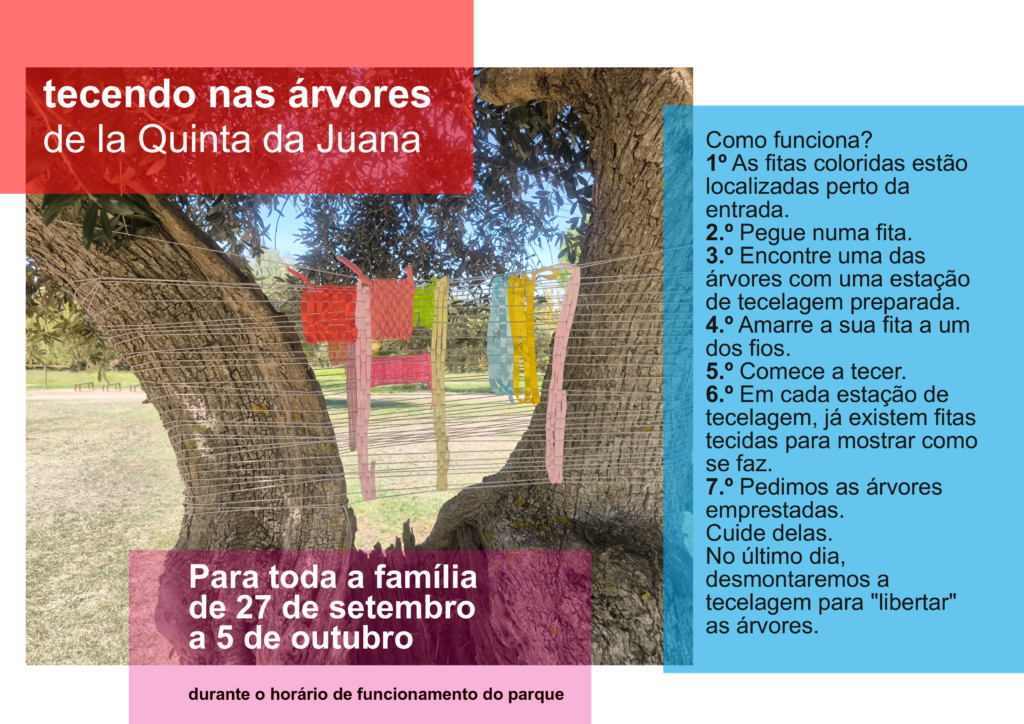 tecendo nas árvores
de la Quinta da Juana

Como funciona?
1º As fitas coloridas estão localizadas perto da entrada.
2.º Pegue numa fita.
3.º Encontre uma das árvores com uma estação de tecelagem preparada.
4.º Amarre a sua fita a um dos fios.
5.º Comece a tecer.
6.º Em cada estação de tecelagem, já existem fitas tecidas para mostrar como se faz.
7.º Pedimos as árvores emprestadas.
Cuide delas.
No último dia, desmontaremos a tecelagem para "libertar" as árvores.

Para toda a família
de 27 de setembro
a 5 de outubro

durante o horário de funcionamento do parque